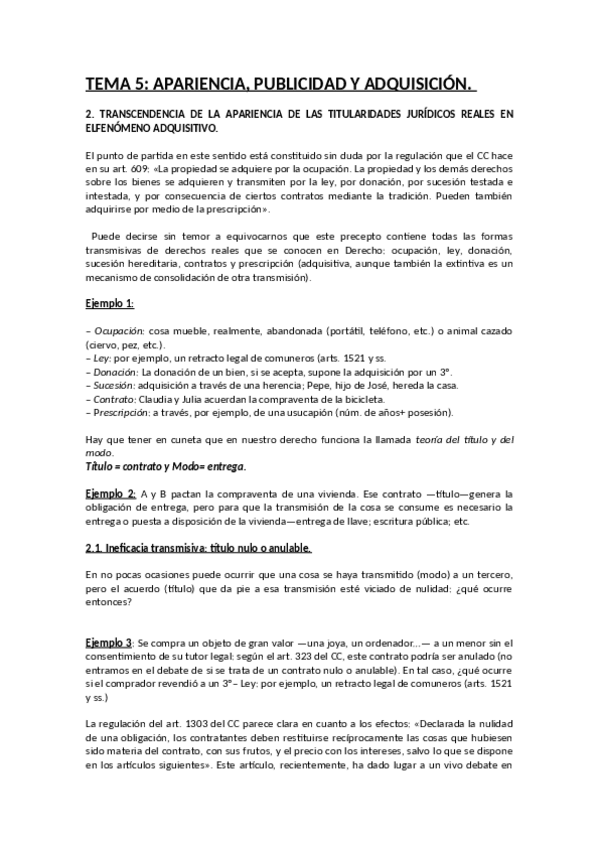 TEMA 5: APARIENCIA, PUBLICIDAD Y ADQUISICIÓN.

2. TRANSCENDENCIA DE LA APARIENCIA DE LAS TITULARIDADES JURÍDICOS REALES EN ELFENÓMENO ADQUISITIVO.

El punto de partida en este sentido está constituido sin duda por la regulación que el CC hace en su art. 609: «La propiedad se adquiere por la ocupación. La propiedad y los demás derechos sobre los bienes se adquieren y transmiten por la ley, por donación, por sucesión testada e intestada, y por consecuencia de ciertos contratos mediante la tradición. Pueden también adquirirse por medio de la prescripción».

Puede decirse sin temor a equivocarnos que este precepto contiene todas las formas transmisivas de derechos reales que se conocen en Derecho: ocupación, ley, donación, sucesión hereditaria, contratos y prescripción (adquisitiva, aunque también la extintiva es un mecanismo de consolidación de otra transmisión).

Ejemplo 1:

– Ocupación: cosa mueble, realmente, abandonada (portátil, teléfono, etc.) o animal cazado (ciervo, pez, etc.).
– Ley: por ejemplo, un retracto legal de comuneros (arts. 1521 y ss.
– Donación: La donación de un bien, si se acepta, supone la adquisición por un 3º.
– Sucesión: adquisición a través de una herencia; Pepe, hijo de José, hereda la casa.
– Contrato: Claudia y Julia acuerdan la compraventa de la bicicleta.
– Prescripción: a través, por ejemplo, de una usucapión (núm. de años+ posesión).

Hay que tener en cuneta que en nuestro derecho funciona la llamada teoría del título y del modo.
Título = contrato y Modo= entrega.

Ejemplo 2: A y B pactan la compraventa de una vivienda. Ese contrato —título—genera la obligación de entrega, pero para que la transmisión de la cosa se consume es necesario la entrega o puesta a disposición de la vivienda—entrega de llave; escritura pública; etc.

2.1. Ineficacia transmisiva: título nulo o anulable.

En no pocas ocasiones puede ocurrir que una cosa se haya transmitido (modo) a un tercero, pero el acuerdo (título) que da pie a esa transmisión esté viciado de nulidad: ¿qué ocurre entonces?

Ejemplo 3: Se compra un objeto de gran valor —una joya, un ordenador...— a un menor sin el consentimiento de su tutor legal: según el art. 323 del CC, este contrato podría ser anulado (no entramos en el debate de si se trata de un contrato nulo o anulable). En tal caso, ¿qué ocurre si el comprador revendió a un 3º – Ley: por ejemplo, un retracto legal de comuneros (arts. 1521 y ss.)

La regulación del art. 1303 del CC parece clara en cuanto a los efectos: «Declarada la nulidad de una obligación, los contratantes deben restituirse recíprocamente las cosas que hubiesen sido materia del contrato, con sus frutos, y el precio con los intereses, salvo lo que se dispone en los artículos siguientes». Este artículo, recientemente, ha dado lugar a un vivo debate en